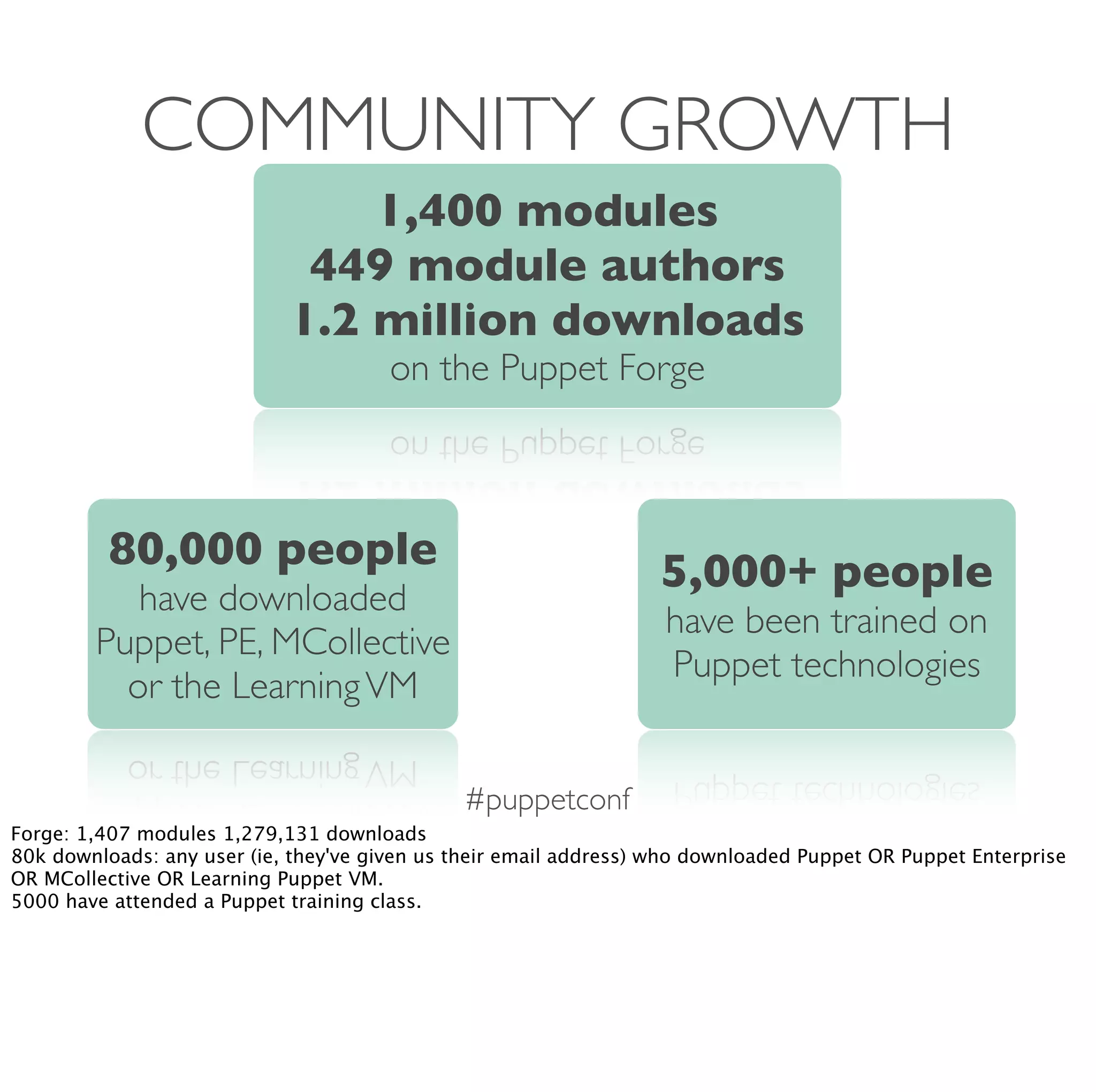 COMMUNITY GROWTH

1,400 modules
449 module authors
1.2 million downloads
on the Puppet Forge

80,000 people
have downloaded Puppet, PE, MCollective or the Learning VM

5,000+ people
have been trained on Puppet technologies

#puppetconf

Forge: 1,407 modules 1,279,131 downloads
80k downloads: any user (ie, they've given us their email address) who downloaded Puppet OR Puppet Enterprise OR MCollective OR Learning Puppet VM.
5000 have attended a Puppet training class.